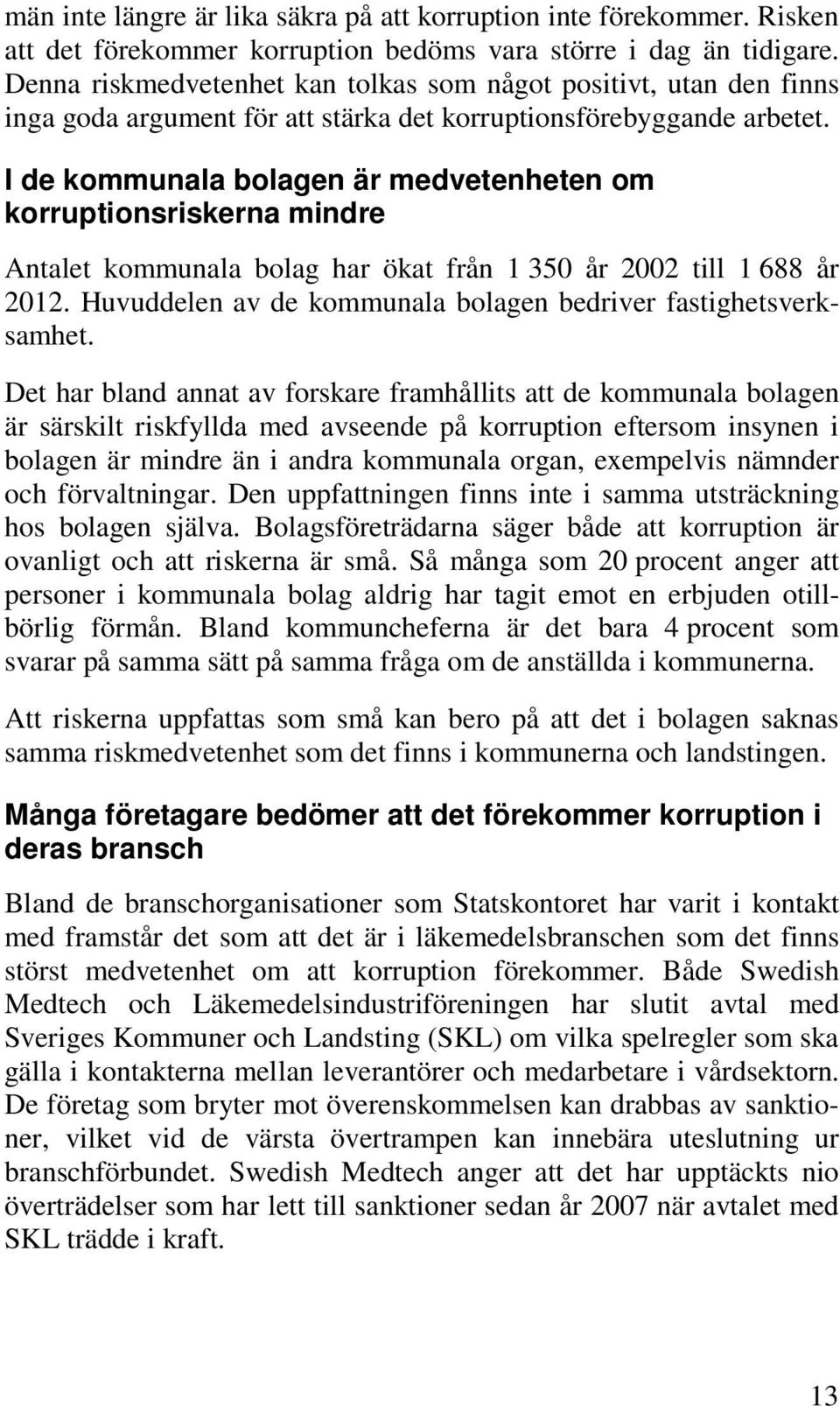 män inte längre är lika säkra på att korruption inte förekommer. Risken att det förekommer korruption bedöms vara större i dag än tidigare. Denna riskmedvetenhet kan tolkas som något positivt, utan den finns inga goda argument för att stärka det korruptionsförebyggande arbetet.

I de kommunala bolagen är medvetenheten om korruptionsriskerna mindre

Antalet kommunala bolag har ökat från 1 350 år 2002 till 1 688 år 2012. Huvuddelen av de kommunala bolagen bedriver fastighetsverksamhet.

Det har bland annat av forskare framhållits att de kommunala bolagen är särskilt riskfyllda med avseende på korruption eftersom insynen i bolagen är mindre än i andra kommunala organ, exempelvis nämnder och förvaltningar. Den uppfattningen finns inte i samma utsträckning hos bolagen själva. Bolagsföreträdarna säger både att korruption är ovanligt och att riskerna är små. Så många som 20 procent anger att personer i kommunala bolag aldrig har tagit emot en erbjuden otillbörlig förmån. Bland kommuncheferna är det bara 4 procent som svarar på samma sätt på samma fråga om de anställda i kommunerna.

Att riskerna uppfattas som små kan bero på att det i bolagen saknas samma riskmedvetenhet som det finns i kommunerna och landstingen.

Många företagare bedömer att det förekommer korruption i deras bransch

Bland de branschorganisationer som Statskontoret har varit i kontakt med framstår det som att det är i läkemedelsbranschen som det finns störst medvetenhet om att korruption förekommer. Både Swedish Medtech och Läkemedelsindustriföreningen har slutit avtal med Sveriges Kommuner och Landsting (SKL) om vilka spelregler som ska gälla i kontakterna mellan leverantörer och medarbetare i vårdsektorn. De företag som bryter mot överenskommelsen kan drabbas av sanktioner, vilket vid de värsta övertrampen kan innebära uteslutning ur branschförbundet. Swedish Medtech anger att det har upptäckts nio överträdelser som har lett till sanktioner sedan år 2007 när avtalet med SKL trädde i kraft.

13